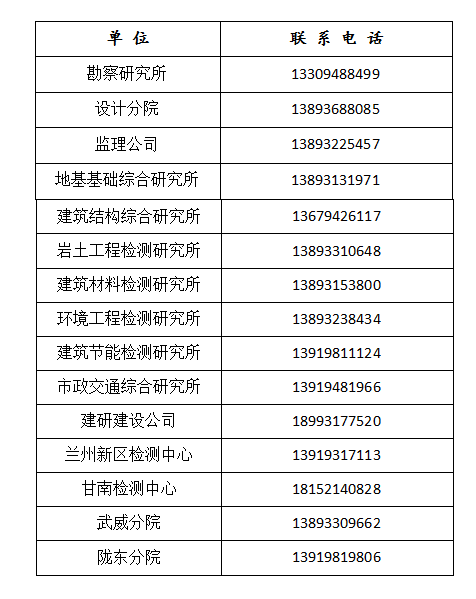 | 单位 | 联系电话 |
|---|---|
| 勘察研究所 | 13309488499 |
| 设计分院 | 13893688085 |
| 监理公司 | 13893225457 |
| 地基基础综合研究所 | 13893131971 |
| 建筑结构综合研究所 | 13679426117 |
| 岩土工程检测研究所 | 13893310648 |
| 建筑材料检测研究所 | 13893153800 |
| 环境工程检测研究所 | 13893238434 |
| 建筑节能检测研究所 | 13919811124 |
| 市政交通综合研究所 | 13919481966 |
| 建研建设公司 | 18993177520 |
| 兰州新区检测中心 | 13919317113 |
| 甘南检测中心 | 18152140828 |
| 武威分院 | 13893309662 |
| 陇东分院 | 13919819806 |